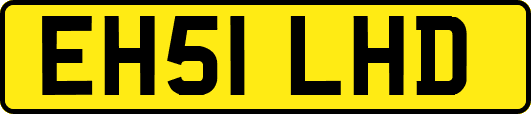 EH51 LHD